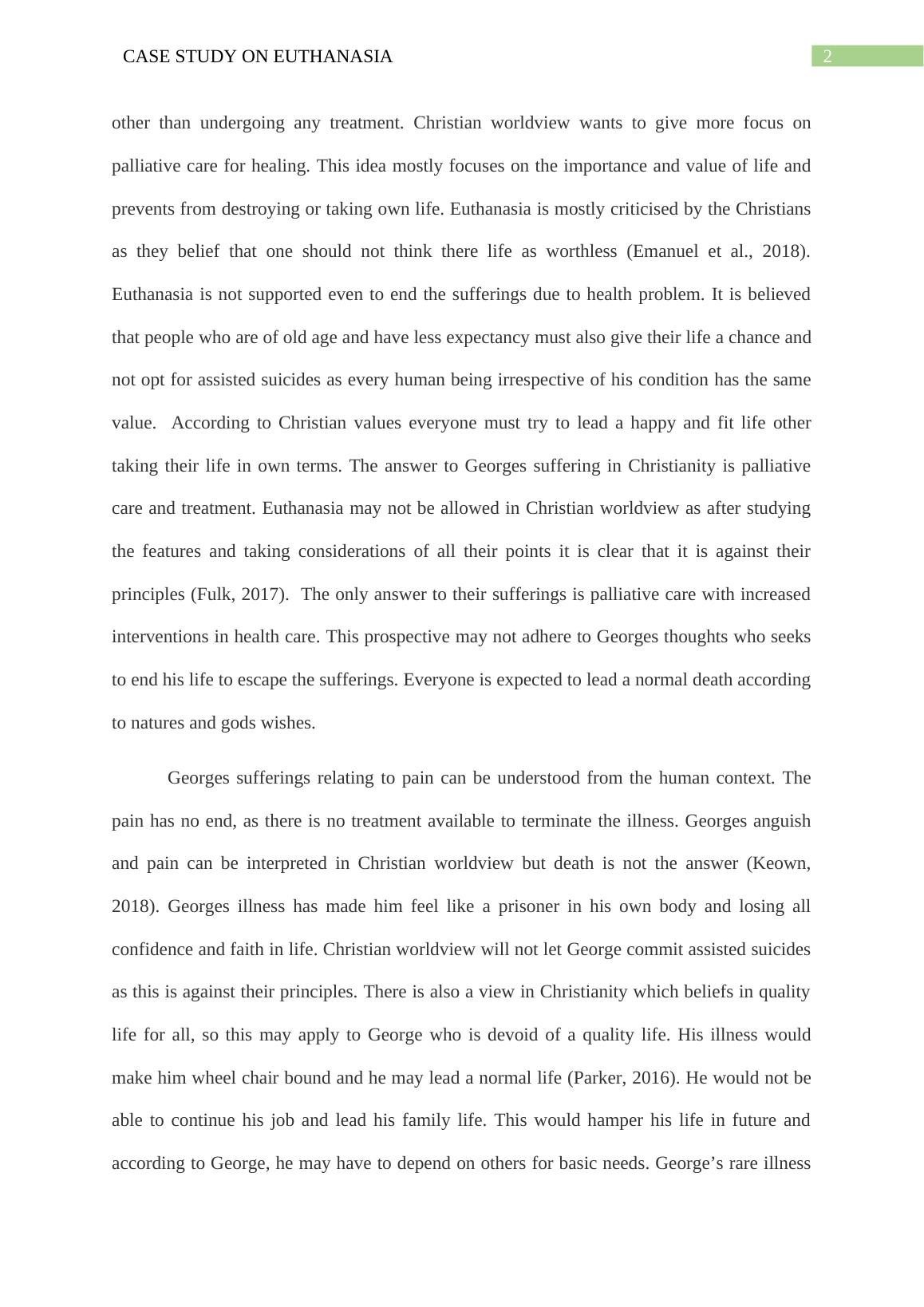 CASE STUDY ON EUTHANASIA

2

other than undergoing any treatment. Christian worldview wants to give more focus on palliative care for healing. This idea mostly focuses on the importance and value of life and prevents from destroying or taking own life. Euthanasia is mostly criticised by the Christians as they belief that one should not think there life as worthless (Emanuel et al., 2018). Euthanasia is not supported even to end the sufferings due to health problem. It is believed that people who are of old age and have less expectancy must also give their life a chance and not opt for assisted suicides as every human being irrespective of his condition has the same value. According to Christian values everyone must try to lead a happy and fit life other taking their life in own terms. The answer to Georges suffering in Christianity is palliative care and treatment. Euthanasia may not be allowed in Christian worldview as after studying the features and taking considerations of all their points it is clear that it is against their principles (Fulk, 2017). The only answer to their sufferings is palliative care with increased interventions in health care. This prospective may not adhere to Georges thoughts who seeks to end his life to escape the sufferings. Everyone is expected to lead a normal death according to natures and gods wishes.

Georges sufferings relating to pain can be understood from the human context. The pain has no end, as there is no treatment available to terminate the illness. Georges anguish and pain can be interpreted in Christian worldview but death is not the answer (Keown, 2018). Georges illness has made him feel like a prisoner in his own body and losing all confidence and faith in life. Christian worldview will not let George commit assisted suicides as this is against their principles. There is also a view in Christianity which beliefs in quality life for all, so this may apply to George who is devoid of a quality life. His illness would make him wheel chair bound and he may lead a normal life (Parker, 2016). He would not be able to continue his job and lead his family life. This would hamper his life in future and according to George, he may have to depend on others for basic needs. George’s rare illness